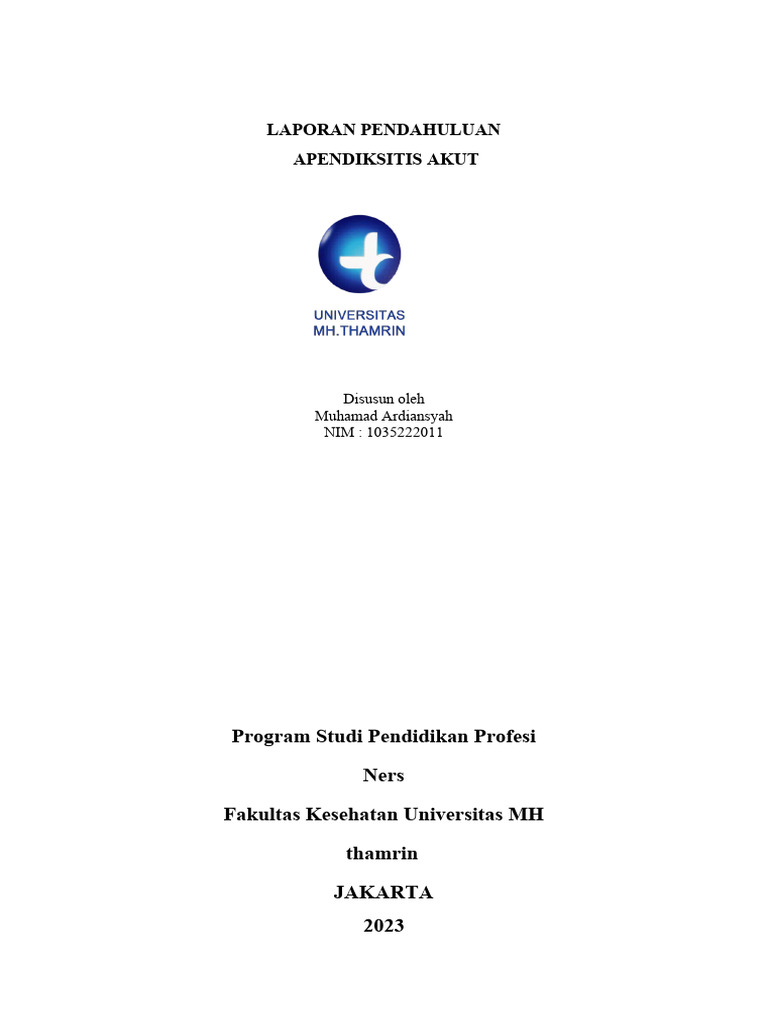 LAPORAN PENDAHULUAN
APENDIKSITIS AKUT

UNIVERSITAS
MH.THAMRIN

Disusun oleh
Muhamad Ardiansyah
NIM : 1035222011

Program Studi Pendidikan Profesi

Ners

Fakultas Kesehatan Universitas MH

thamrin

JAKARTA
2023